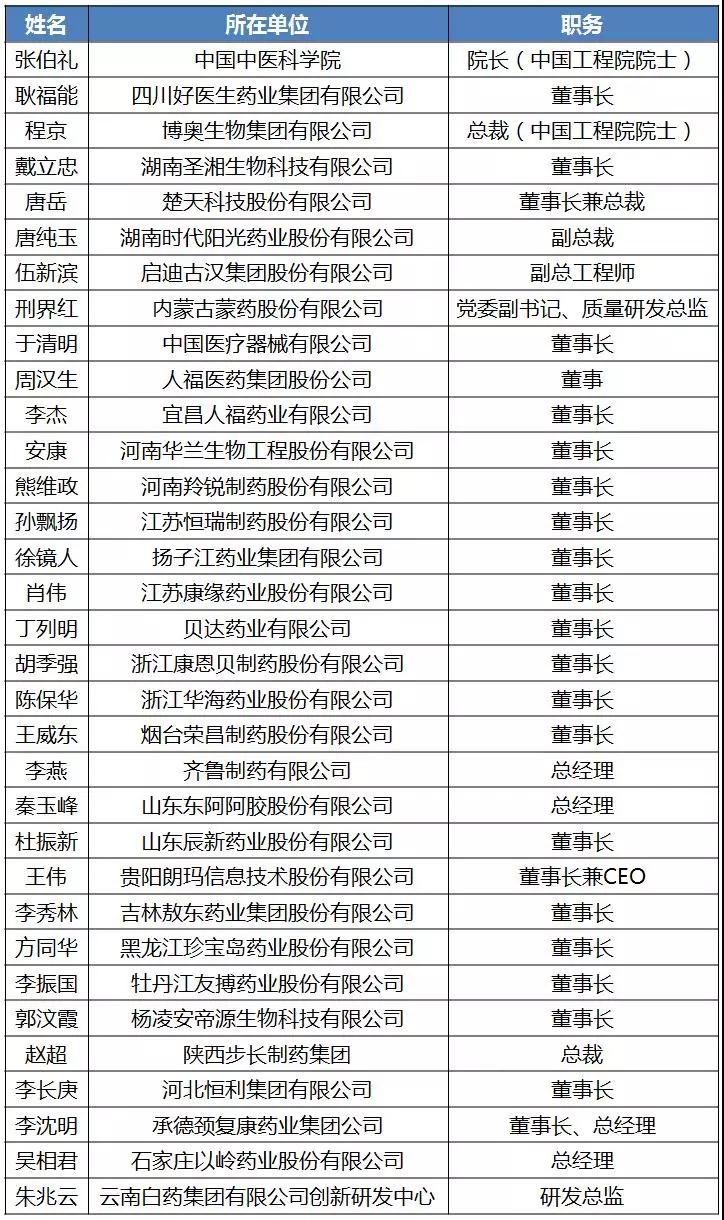 | 姓名 | 所在单位 | 职务 |
|---|---|---|
| 张伯礼 | 中国中医科学院 | 院长（中国工程院院士） |
| 耿福能 | 四川好医生药业集团有限公司 | 董事长 |
| 程京 | 博奥生物集团有限公司 | 总裁（中国工程院院士） |
| 戴立忠 | 湖南圣湘生物科技有限公司 | 董事长 |
| 唐岳 | 楚天科技股份有限公司 | 董事长兼总裁 |
| 唐纯玉 | 湖南时代阳光药业股份有限公司 | 副总裁 |
| 伍新滨 | 启迪古汉集团股份有限公司 | 副总工程师 |
| 刑界红 | 内蒙古蒙药股份有限公司 | 党委副书记、质量研发总监 |
| 于清明 | 中国医疗器械有限公司 | 董事长 |
| 周汉生 | 人福医药集团股份公司 | 董事 |
| 李杰 | 宜昌人福药业有限公司 | 董事长 |
| 安康 | 河南华兰生物工程股份有限公司 | 董事长 |
| 熊维政 | 河南羚锐制药股份有限公司 | 董事长 |
| 孙飘扬 | 江苏恒瑞制药股份有限公司 | 董事长 |
| 徐镜人 | 扬子江药业集团有限公司 | 董事长 |
| 肖伟 | 江苏康缘药业股份有限公司 | 董事长 |
| 丁列明 | 贝达药业有限公司 | 董事长 |
| 胡季强 | 浙江康恩贝制药股份有限公司 | 董事长 |
| 陈保华 | 浙江华海药业股份有限公司 | 董事长 |
| 王威东 | 烟台荣昌制药股份有限公司 | 董事长 |
| 李燕 | 齐鲁制药有限公司 | 总经理 |
| 秦玉峰 | 山东东阿阿胶股份有限公司 | 总经理 |
| 杜振新 | 山东辰新药业股份有限公司 | 董事长 |
| 王伟 | 贵阳朗玛信息技术股份有限公司 | 董事长兼CEO |
| 李秀林 | 吉林敖东药业集团股份有限公司 | 董事长 |
| 方同华 | 黑龙江珍宝岛药业股份有限公司 | 董事长 |
| 李振国 | 牡丹江友搏药业股份有限公司 | 董事长 |
| 郭汉霞 | 杨凌安帝源生物科技有限公司 | 董事长 |
| 赵超 | 陕西步长制药集团 | 总裁 |
| 李长庚 | 河北恒利集团有限公司 | 董事长 |
| 李沈明 | 承德颈复康药业集团公司 | 董事长、总经理 |
| 吴相君 | 石家庄以岭药业股份有限公司 | 总经理 |
| 朱兆云 | 云南白药集团有限公司创新研发中心 | 研发总监 |